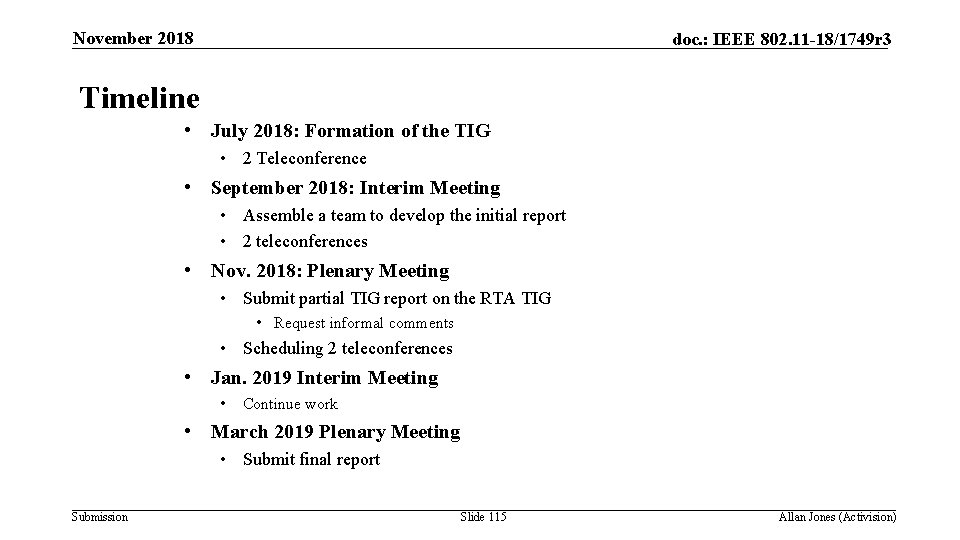 November 2018

doc.: IEEE 802.11-18/1749r3

Timeline

• July 2018: Formation of the TIG
  • 2 Teleconference
• September 2018: Interim Meeting
  • Assemble a team to develop the initial report
  • 2 teleconferences
• Nov. 2018: Plenary Meeting
  • Submit partial TIG report on the RTA TIG
    • Request informal comments
  • Scheduling 2 teleconferences
• Jan. 2019 Interim Meeting
  • Continue work
• March 2019 Plenary Meeting
  • Submit final report

Submission

Slide 115

Allan Jones (Activision)